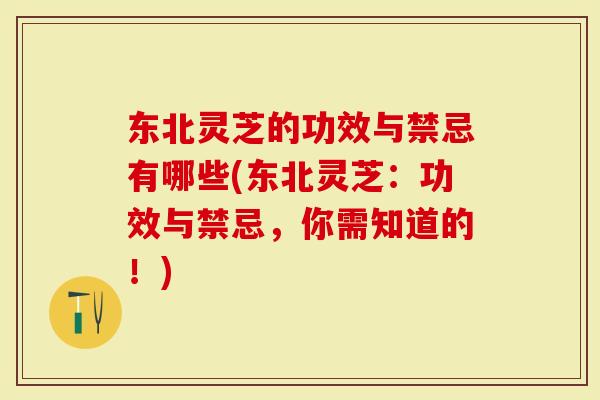 东北灵芝的功效与禁忌有哪些(东北灵芝：功效与禁忌，你需知道的！)